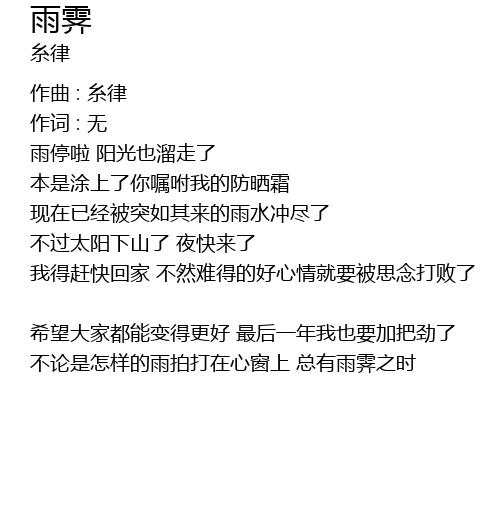 雨霁
糸律

作曲 : 糸律
作词 : 无
雨停啦 阳光也溜走了
本是涂上了你嘱咐我的防晒霜
现在已经被突如其来的雨水冲尽了
不过太阳下山了 夜快来了
我得赶快回家 不然难得的好心情就要被思念打败了

希望大家都能变得更好 最后一年我也要加把劲了
不论是怎样的雨拍打在心窗上 总有雨霁之时